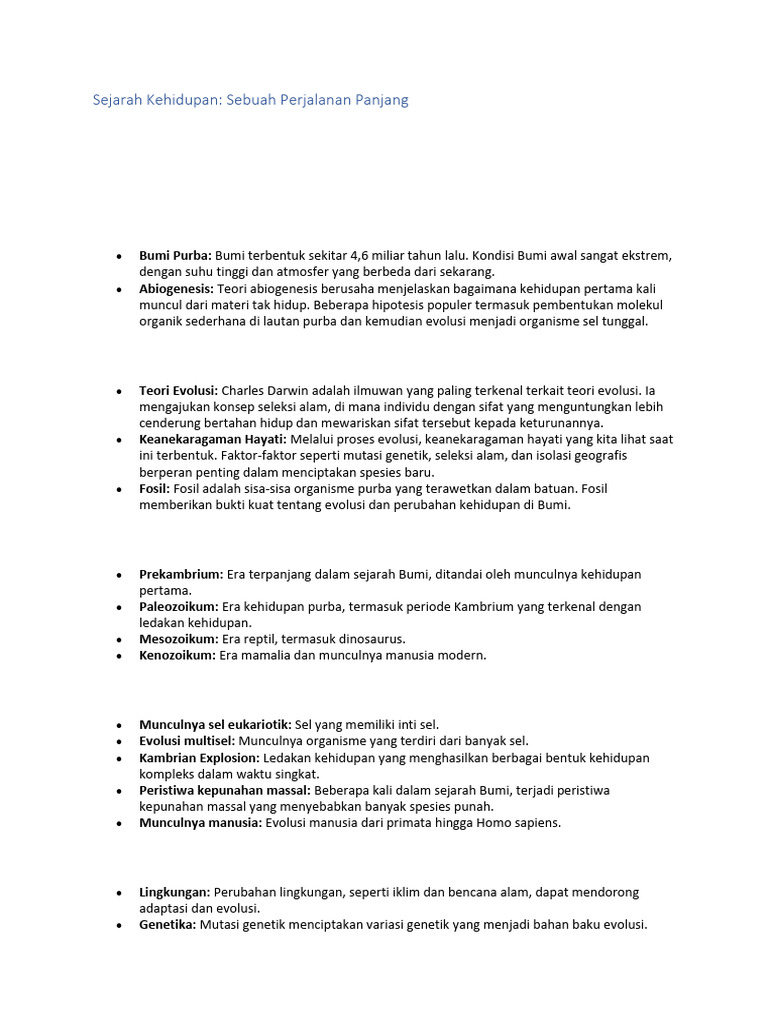 Sejarah Kehidupan: Sebuah Perjalanan Panjang

• Bumi Purba: Bumi terbentuk sekitar 4,6 miliar tahun lalu. Kondisi Bumi awal sangat ekstrem, dengan suhu tinggi dan atmosfer yang berbeda dari sekarang.
• Abiogenesis: Teori abiogenesis berusaha menjelaskan bagaimana kehidupan pertama kali muncul dari materi tak hidup. Beberapa hipotesis populer termasuk pembentukan molekul organik sederhana di lautan purba dan kemudian evolusi menjadi organisme sel tunggal.

• Teori Evolusi: Charles Darwin adalah ilmuwan yang paling terkenal terkait teori evolusi. Ia mengajukan konsep seleksi alam, di mana individu dengan sifat yang menguntungkan lebih cenderung bertahan hidup dan mewariskan sifat tersebut kepada keturunannya.
• Keanekaragaman Hayati: Melalui proses evolusi, keanekaragaman hayati yang kita lihat saat ini terbentuk. Faktor-faktor seperti mutasi genetik, seleksi alam, dan isolasi geografis berperan penting dalam menciptakan spesies baru.
• Fosil: Fosil adalah sisa-sisa organisme purba yang terawetkan dalam batuan. Fosil memberikan bukti kuat tentang evolusi dan perubahan kehidupan di Bumi.

• Prekambrium: Era terpanjang dalam sejarah Bumi, ditandai oleh munculnya kehidupan pertama.
• Paleozoikum: Era kehidupan purba, termasuk periode Kambrium yang terkenal dengan ledakan kehidupan.
• Mesozoikum: Era reptil, termasuk dinosaurus.
• Kenozoikum: Era mamalia dan munculnya manusia modern.

• Munculnya sel eukariotik: Sel yang memiliki inti sel.
• Evolusi multisel: Munculnya organisme yang terdiri dari banyak sel.
• Kambrian Explosion: Ledakan kehidupan yang menghasilkan berbagai bentuk kehidupan kompleks dalam waktu singkat.
• Peristiwa kepunahan massal: Beberapa kali dalam sejarah Bumi, terjadi peristiwa kepunahan massal yang menyebabkan banyak spesies punah.
• Munculnya manusia: Evolusi manusia dari primata hingga Homo sapiens.

• Lingkungan: Perubahan lingkungan, seperti iklim dan bencana alam, dapat mendorong adaptasi dan evolusi.
• Genetika: Mutasi genetik menciptakan variasi genetik yang menjadi bahan baku evolusi.